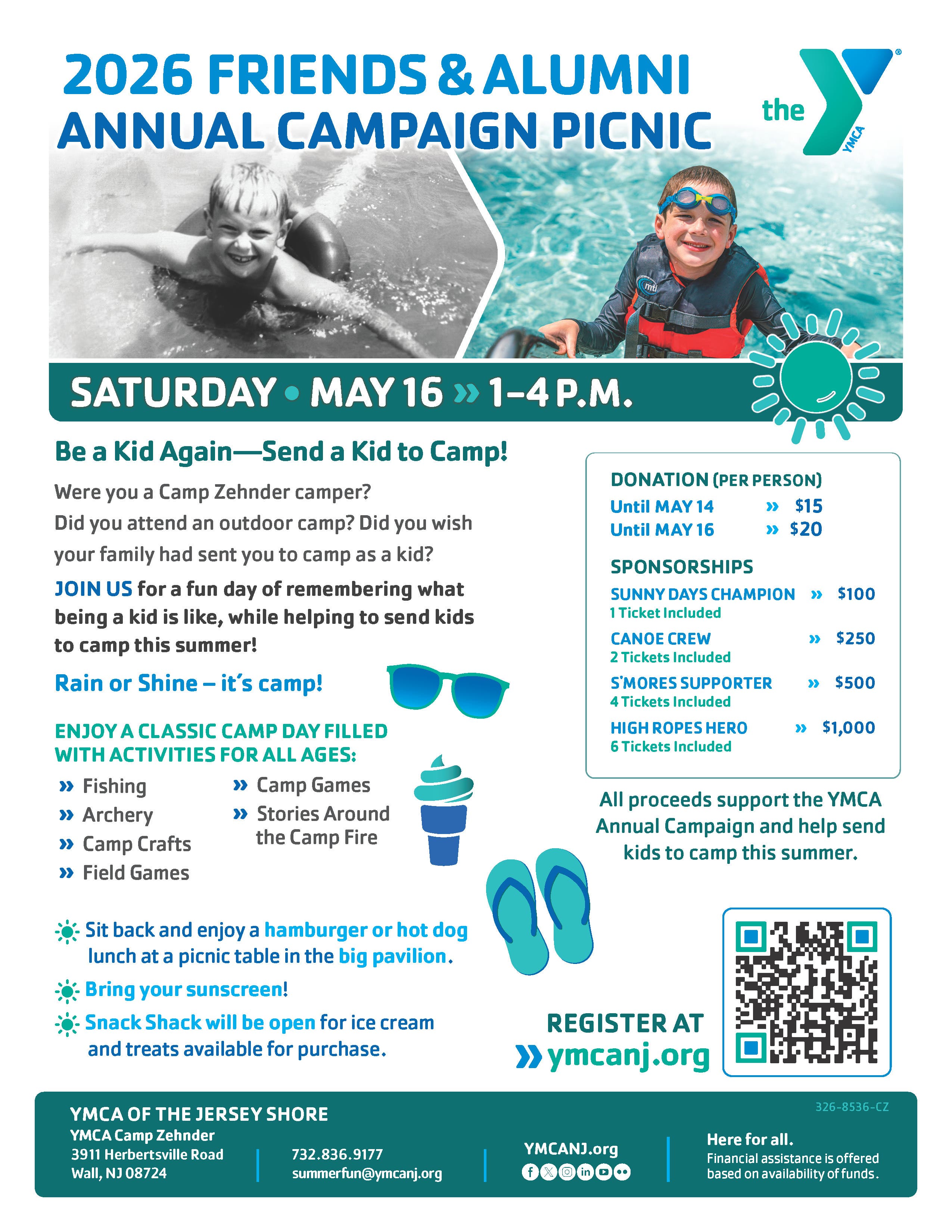 2026 FRIENDS & ALUMNI ANNUAL CAMPAIGN PICNIC

the YMCA

SATURDAY • MAY 16 » 1–4 P.M.

Be a Kid Again—Send a Kid to Camp!

Were you a Camp Zehnder camper? Did you attend an outdoor camp? Did you wish your family had sent you to camp as a kid?

JOIN US for a fun day of remembering what being a kid is like, while helping to send kids to camp this summer!

Rain or Shine – it's camp!

ENJOY A CLASSIC CAMP DAY FILLED WITH ACTIVITIES FOR ALL AGES:

» Fishing
» Archery
» Camp Crafts
» Field Games
» Camp Games
» Stories Around the Camp Fire

Sit back and enjoy a hamburger or hot dog lunch at a picnic table in the big pavilion.

Bring your sunscreen!

Snack Shack will be open for ice cream and treats available for purchase.

DONATION (PER PERSON)
Until MAY 14 » $15
Until MAY 16 » $20

SPONSORSHIPS
SUNNY DAYS CHAMPION » $100
1 Ticket Included
CANOE CREW » $250
2 Tickets Included
S'MORES SUPPORTER » $500
4 Tickets Included
HIGH ROPES HERO » $1,000
6 Tickets Included

All proceeds support the YMCA Annual Campaign and help send kids to camp this summer.

REGISTER AT
» ymcanj.org

326-8536-CZ

YMCA OF THE JERSEY SHORE
YMCA Camp Zehnder
3911 Herbertsville Road
Wall, NJ 08724

732.836.9177
summerfun@ymcanj.org

YMCANJ.org

Here for all.
Financial assistance is offered based on availability of funds.